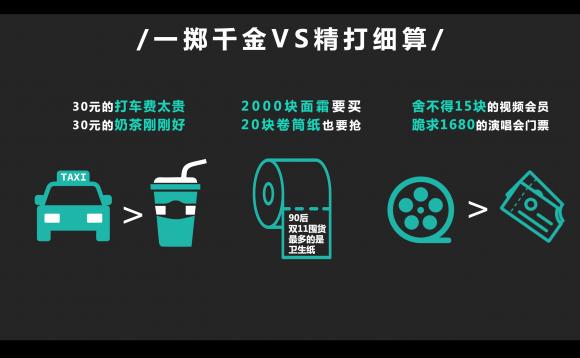 /一掷千金VS精打细算/

30元的打车费太贵
30元的奶茶刚刚好

TAXI

>

2000块面霜要买
20块卷筒纸也要抢

90后
双11囤货
最多的是
卫生纸

舍不得15块的视频会员
跪求1680的演唱会门票

>